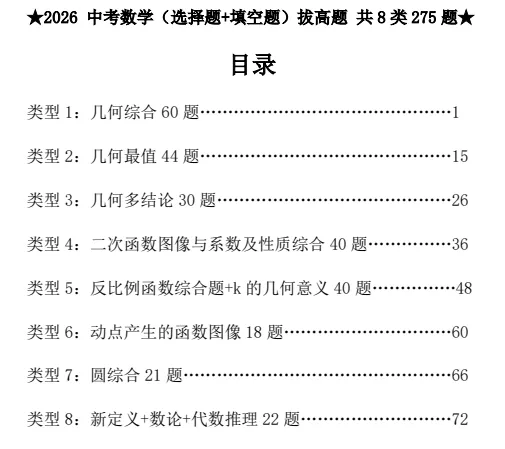 ★2026 中考数学（选择题+填空题）拔高题 共 8 类 275 题★

目录

类型 1：几何综合 60 题……………………………………………1

类型 2：几何最值 44 题……………………………………………15

类型 3：几何多结论 30 题…………………………………………26

类型 4：二次函数图像与系数及性质综合 40 题……………36

类型 5：反比例函数综合题+k 的几何意义 40 题……………48

类型 6：动点产生的函数图像 18 题……………………………60

类型 7：圆综合 21 题………………………………………………66

类型 8：新定义+数论+代数推理 22 题…………………………72